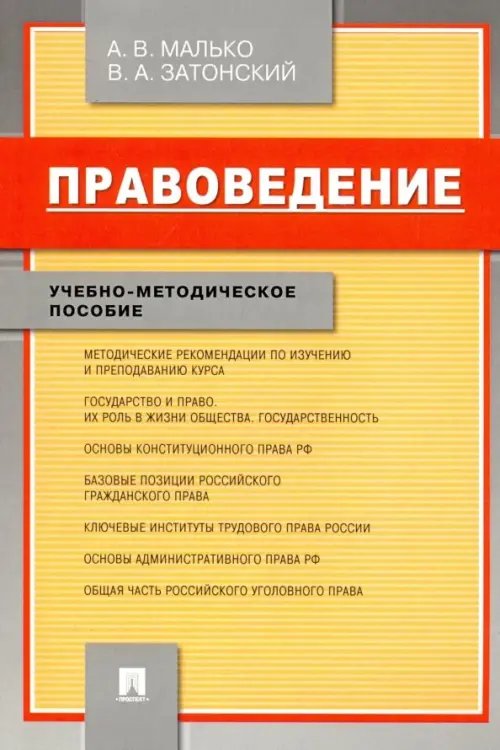 А. В. МАЛЬКО
В. А. ЗАТОНСКИЙ

ПРАВОВЕДЕНИЕ

УЧЕБНО-МЕТОДИЧЕСКОЕ ПОСОБИЕ

МЕТОДИЧЕСКИЕ РЕКОМЕНДАЦИИ ПО ИЗУЧЕНИЮ И ПРЕПОДАВАНИЮ КУРСА

ГОСУДАРСТВО И ПРАВО. ИХ РОЛЬ В ЖИЗНИ ОБЩЕСТВА. ГОСУДАРСТВЕННОСТЬ

ОСНОВЫ КОНСТИТУЦИОННОГО ПРАВА РФ

БАЗОВЫЕ ПОЗИЦИИ РОССИЙСКОГО ГРАЖДАНСКОГО ПРАВА

КЛЮЧЕВЫЕ ИНСТИТУТЫ ТРУДОВОГО ПРАВА РОССИИ

ОСНОВЫ АДМИНИСТРАТИВНОГО ПРАВА РФ

ОБЩАЯ ЧАСТЬ РОССИЙСКОГО УГОЛОВНОГО ПРАВА

ПРОСПЕКТ